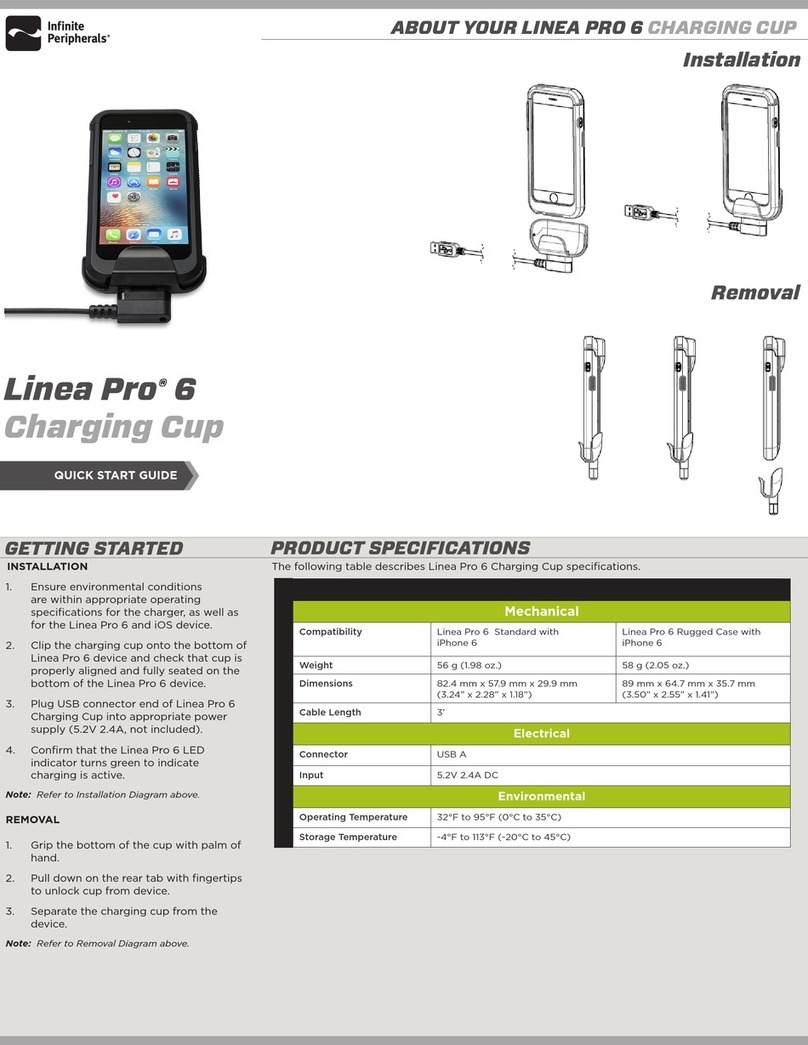 Infinite Peripherals®

ABOUT YOUR LINEA PRO 6 CHARGING CUP

Installation

Removal

Linea Pro® 6
Charging Cup

QUICK START GUIDE

GETTING STARTED

INSTALLATION

1. Ensure environmental conditions are within appropriate operating specifications for the charger, as well as for the Linea Pro 6 and iOS device.

2. Clip the charging cup onto the bottom of Linea Pro 6 device and check that cup is properly aligned and fully seated on the bottom of the Linea Pro 6 device.

3. Plug USB connector end of Linea Pro 6 Charging Cup into appropriate power supply (5.2V 2.4A, not included).

4. Confirm that the Linea Pro 6 LED indicator turns green to indicate charging is active.

Note: Refer to Installation Diagram above.

REMOVAL

1. Grip the bottom of the cup with palm of hand.

2. Pull down on the rear tab with fingertips to unlock cup from device.

3. Separate the charging cup from the device.

Note: Refer to Removal Diagram above.

PRODUCT SPECIFICATIONS

The following table describes Linea Pro 6 Charging Cup specifications.

| Mechanical | | |
|---|---|---|
| Compatibility | Linea Pro 6 Standard with iPhone 6 | Linea Pro 6 Rugged Case with iPhone 6 |
| Weight | 56 g (1.98 oz.) | 58 g (2.05 oz.) |
| Dimensions | 82.4 mm x 57.9 mm x 29.9 mm (3.24" x 2.28" x 1.18") | 89 mm x 64.7 mm x 35.7 mm (3.50" x 2.55" x 1.41") |
| Cable Length | 3' | |
| Electrical | | |
| Connector | USB A | |
| Input | 5.2V 2.4A DC | |
| Environmental | | |
| Operating Temperature | 32°F to 95°F (0°C to 35°C) | |
| Storage Temperature | -4°F to 113°F (-20°C to 45°C) | |